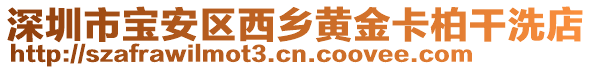 深圳市宝安区西乡黄金卡柏干洗店
http://szafrawilmot3.cn.coovee.com